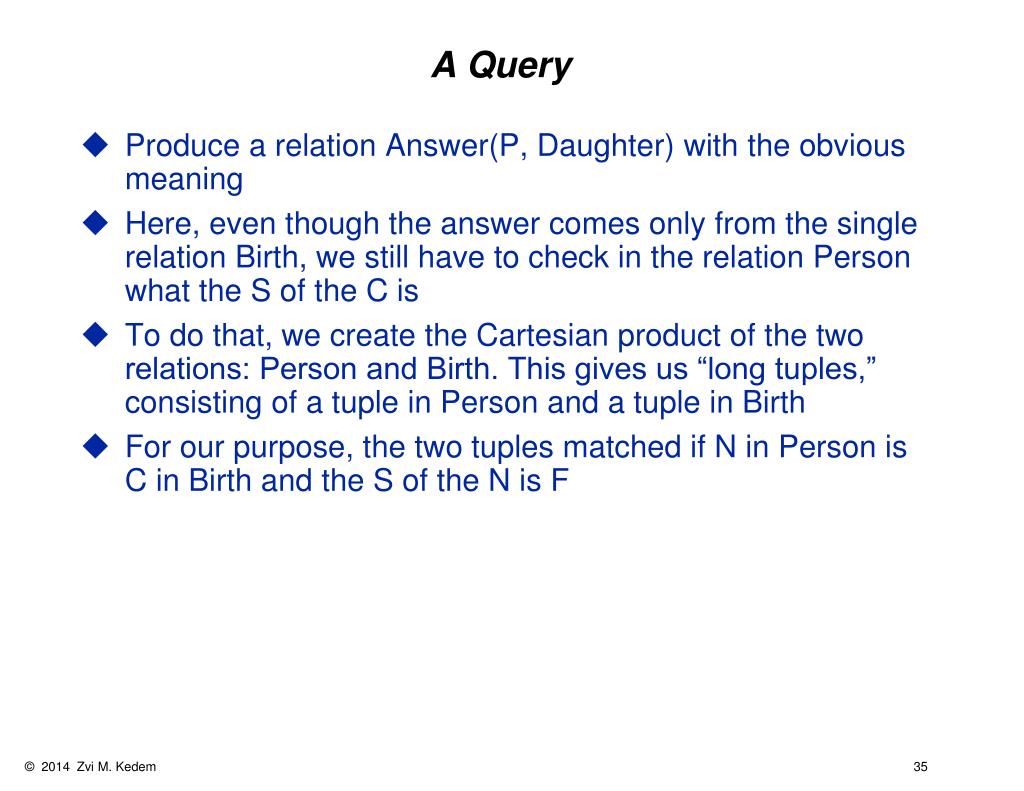 A Query

◆ Produce a relation Answer(P, Daughter) with the obvious meaning

◆ Here, even though the answer comes only from the single relation Birth, we still have to check in the relation Person what the S of the C is

◆ To do that, we create the Cartesian product of the two relations: Person and Birth. This gives us “long tuples,” consisting of a tuple in Person and a tuple in Birth

◆ For our purpose, the two tuples matched if N in Person is C in Birth and the S of the N is F

© 2014 Zvi M. Kedem

35